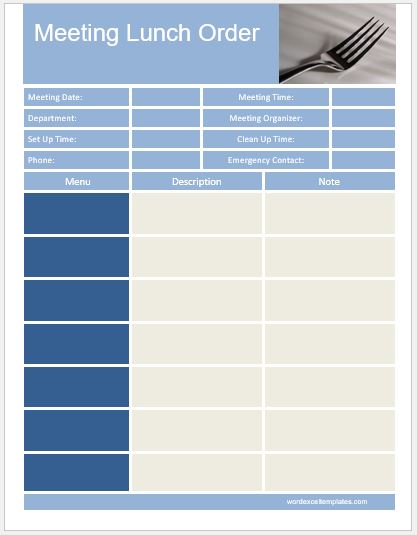 Meeting Lunch Order

| Meeting Date: | | Meeting Time: | |
|---|---|---|---|
| Department: | | Meeting Organizer: | |
| Set Up Time: | | Clean Up Time: | |
| Phone: | | Emergency Contact: | |

| Menu | Description | Note |
|---|---|---|
| | | |
| | | |
| | | |
| | | |
| | | |
| | | |
| | | |

wordexceltemplates.com